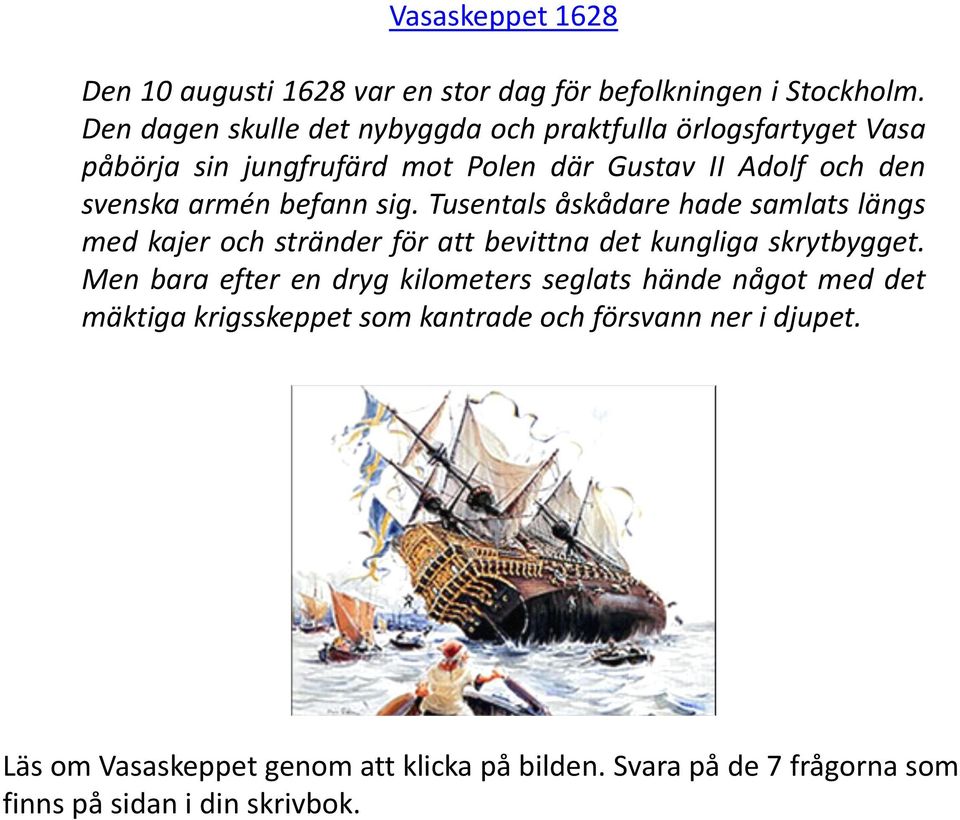 Vasaskeppet 1628

Den 10 augusti 1628 var en stor dag för befolkningen i Stockholm. Den dagen skulle det nybyggda och praktfulla örlogsfartyget Vasa påbörja sin jungfrufärd mot Polen där Gustav II Adolf och den svenska armén befann sig. Tusentals åskådare hade samlats längs med kajer och stränder för att bevittna det kungliga skrytbygget. Men bara efter en dryg kilometers seglats hände något med det mäktiga krigsskeppet som kantrade och försvann ner i djupet.

Läs om Vasaskeppet genom att klicka på bilden. Svara på de 7 frågorna som finns på sidan i din skrivbok.